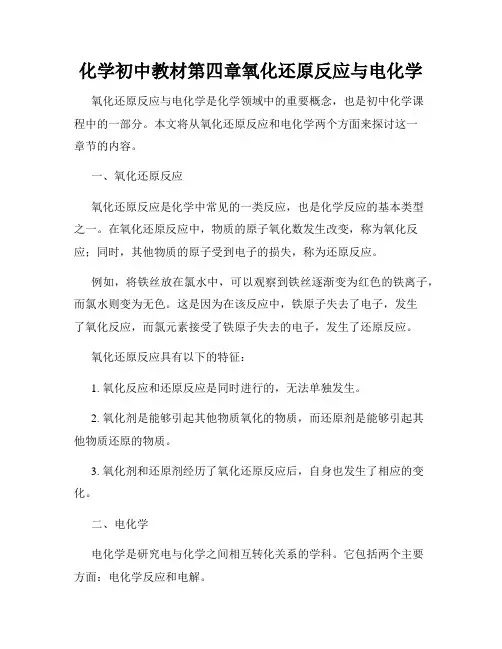 化学初中教材第四章氧化还原反应与电化学

氧化还原反应与电化学是化学领域中的重要概念，也是初中化学课程中的一部分。本文将从氧化还原反应和电化学两个方面来探讨这一章节的内容。

一、氧化还原反应

氧化还原反应是化学中常见的一类反应，也是化学反应的基本类型之一。在氧化还原反应中，物质的原子氧化数发生改变，称为氧化反应；同时，其他物质的原子受到电子的损失，称为还原反应。

例如，将铁丝放在氯水中，可以观察到铁丝逐渐变为红色的铁离子，而氯水则变为无色。这是因为在该反应中，铁原子失去了电子，发生了氧化反应，而氯元素接受了铁原子失去的电子，发生了还原反应。

氧化还原反应具有以下的特征：

1. 氧化反应和还原反应是同时进行的，无法单独发生。

2. 氧化剂是能够引起其他物质氧化的物质，而还原剂是能够引起其他物质还原的物质。

3. 氧化剂和还原剂经历了氧化还原反应后，自身也发生了相应的变化。

二、电化学

电化学是研究电与化学之间相互转化关系的学科。它包括两个主要方面：电化学反应和电解。